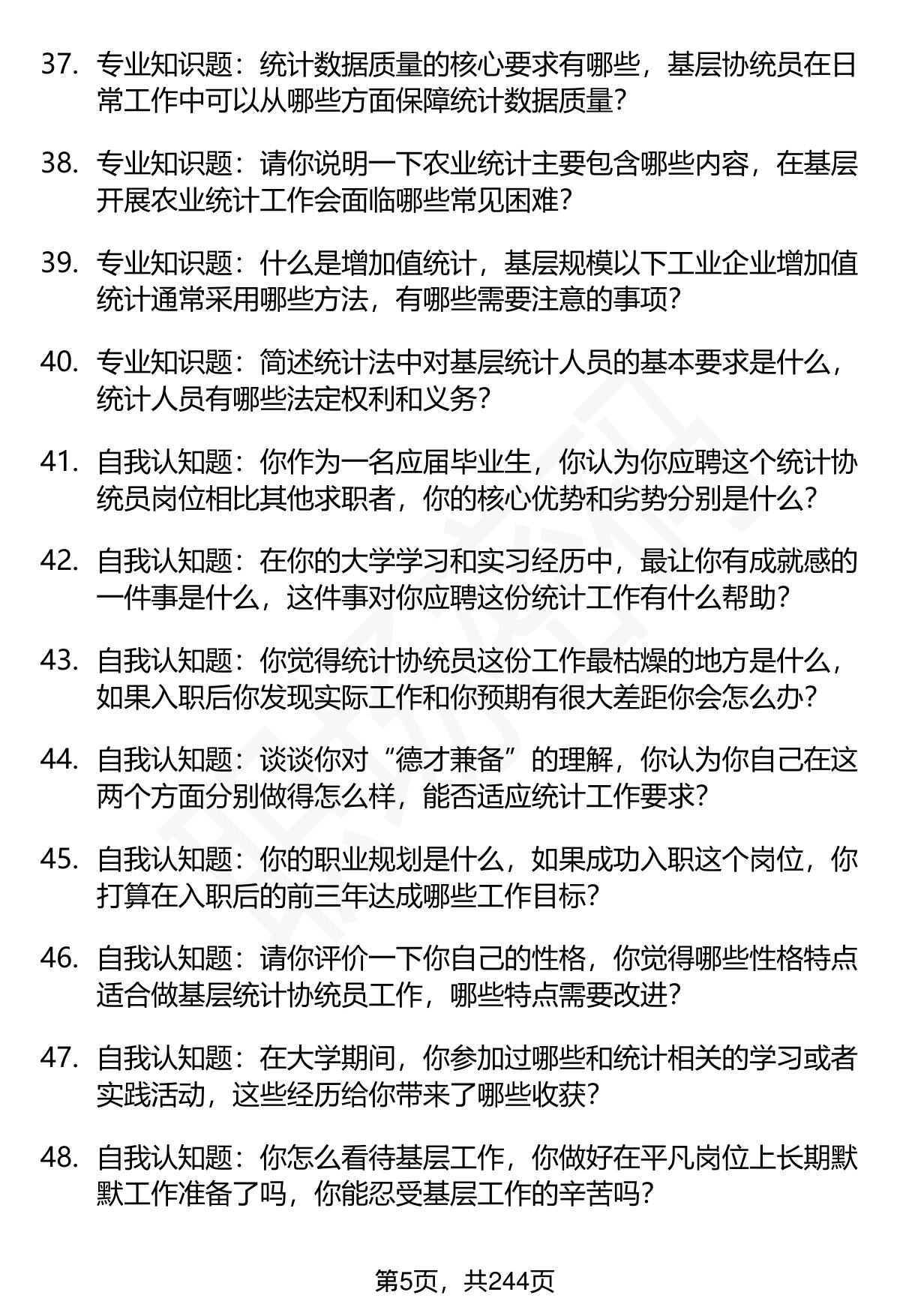 37. 专业知识题：统计数据质量的核心要求有哪些，基层协统员在日常工作中可以从哪些方面保障统计数据质量？

38. 专业知识题：请你说明一下农业统计主要包含哪些内容，在基层开展农业统计工作会面临哪些常见困难？

39. 专业知识题：什么是增加值统计，基层规模以下工业企业增加值统计通常采用哪些方法，有哪些需要注意的事项？

40. 专业知识题：简述统计法中对基层统计人员的基本要求是什么，统计人员有哪些法定权利和义务？

41. 自我认知题：你作为一名应届毕业生，你认为你应聘这个统计协统员岗位相比其他求职者，你的核心优势和劣势分别是什么？

42. 自我认知题：在你的大学学习和实习经历中，最让你有成就感的一件事是什么，这件事对你应聘这份统计工作有什么帮助？

43. 自我认知题：你觉得统计协统员这份工作最枯燥的地方是什么，如果入职后你发现实际工作和你预期有很大差距你会怎么办？

44. 自我认知题：谈谈你对“德才兼备”的理解，你认为你自己在这两个方面分别做得怎么样，能否适应统计工作要求？

45. 自我认知题：你的职业规划是什么，如果成功入职这个岗位，你打算在入职后的前三年达成哪些工作目标？

46. 自我认知题：请你评价一下你自己的性格，你觉得哪些性格特点适合做基层统计协统员工作，哪些特点需要改进？

47. 自我认知题：在大学期间，你参加过哪些和统计相关的学习或者实践活动，这些经历给你带来了哪些收获？

48. 自我认知题：你怎么看待基层工作，你做好在平凡岗位上长期默默工作准备了吗，你能忍受基层工作的辛苦吗？

第5页，共244页